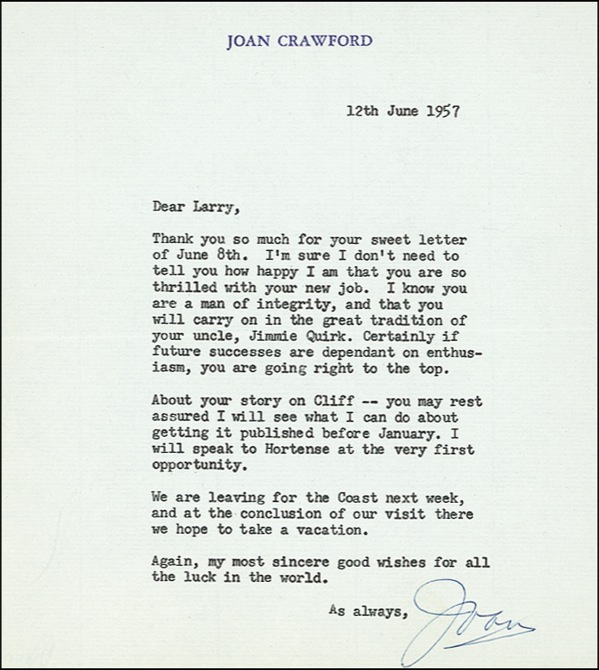 JOAN CRAWFORD

12th June 1957

Dear Larry,

Thank you so much for your sweet letter of June 8th. I'm sure I don't need to tell you how happy I am that you are so thrilled with your new job. I know you are a man of integrity, and that you will carry on in the great tradition of your uncle, Jimmie Quirk. Certainly if future successes are dependant on enthusiasm, you are going right to the top.

About your story on Cliff -- you may rest assured I will see what I can do about getting it published before January. I will speak to Hortense at the very first opportunity.

We are leaving for the Coast next week, and at the conclusion of our visit there we hope to take a vacation.

Again, my most sincere good wishes for all the luck in the world.

As always,
Joan